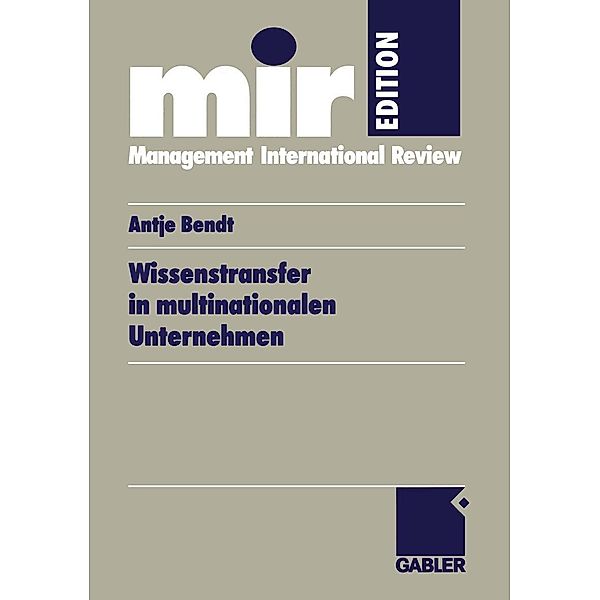 mir EDITION

Management International Review

Antje Bendt

Wissenstransfer in multinationalen Unternehmen

GABLER